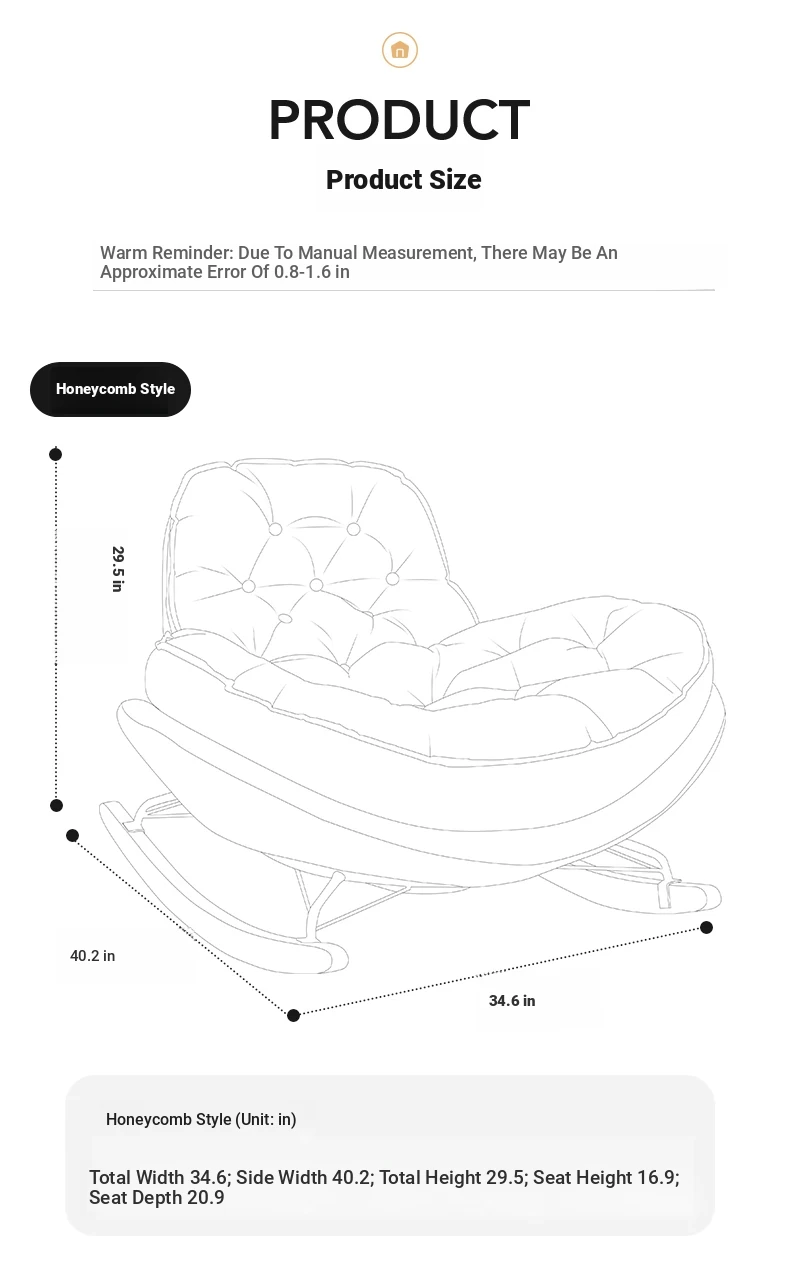 PRODUCT

Product Size

Warm Reminder: Due To Manual Measurement, There May Be An Approximate Error Of 0.8-1.6 in

Honeycomb Style

29.5 in

40.2 in

34.6 in

Honeycomb Style (Unit: in)

Total Width 34.6; Side Width 40.2; Total Height 29.5; Seat Height 16.9; Seat Depth 20.9